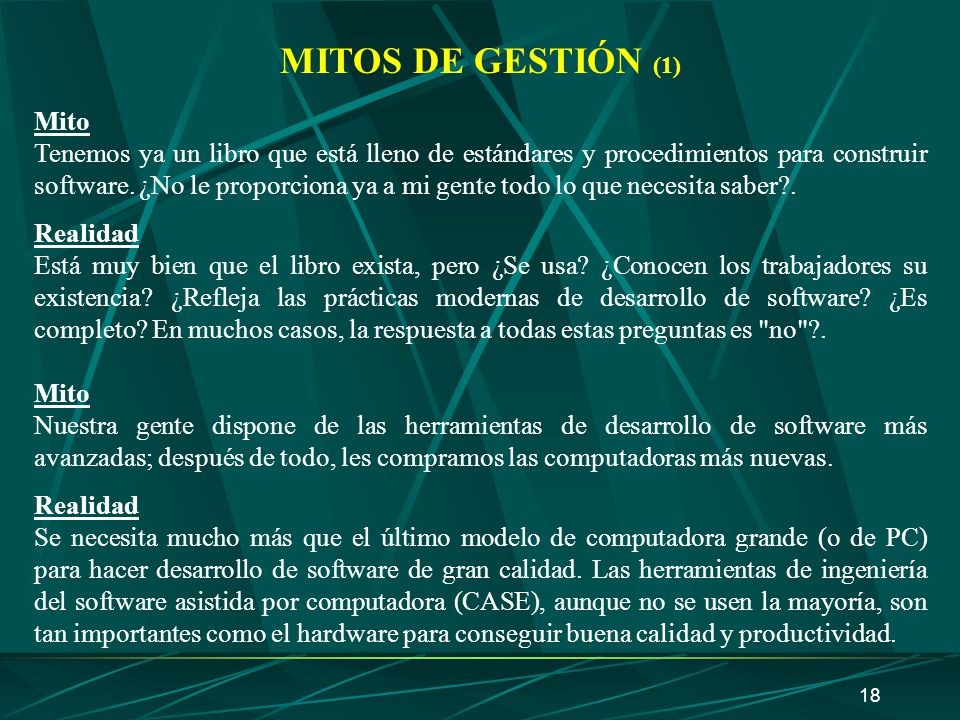 MITOS DE GESTIÓN (1)

Mito
Tenemos ya un libro que está lleno de estándares y procedimientos para construir software. ¿No le proporciona ya a mi gente todo lo que necesita saber?.

Realidad
Está muy bien que el libro exista, pero ¿Se usa? ¿Conocen los trabajadores su existencia? ¿Refleja las prácticas modernas de desarrollo de software? ¿Es completo? En muchos casos, la respuesta a todas estas preguntas es "no"?.

Mito
Nuestra gente dispone de las herramientas de desarrollo de software más avanzadas; después de todo, les compramos las computadoras más nuevas.

Realidad
Se necesita mucho más que el último modelo de computadora grande (o de PC) para hacer desarrollo de software de gran calidad. Las herramientas de ingeniería del software asistida por computadora (CASE), aunque no se usen la mayoría, son tan importantes como el hardware para conseguir buena calidad y productividad.

18